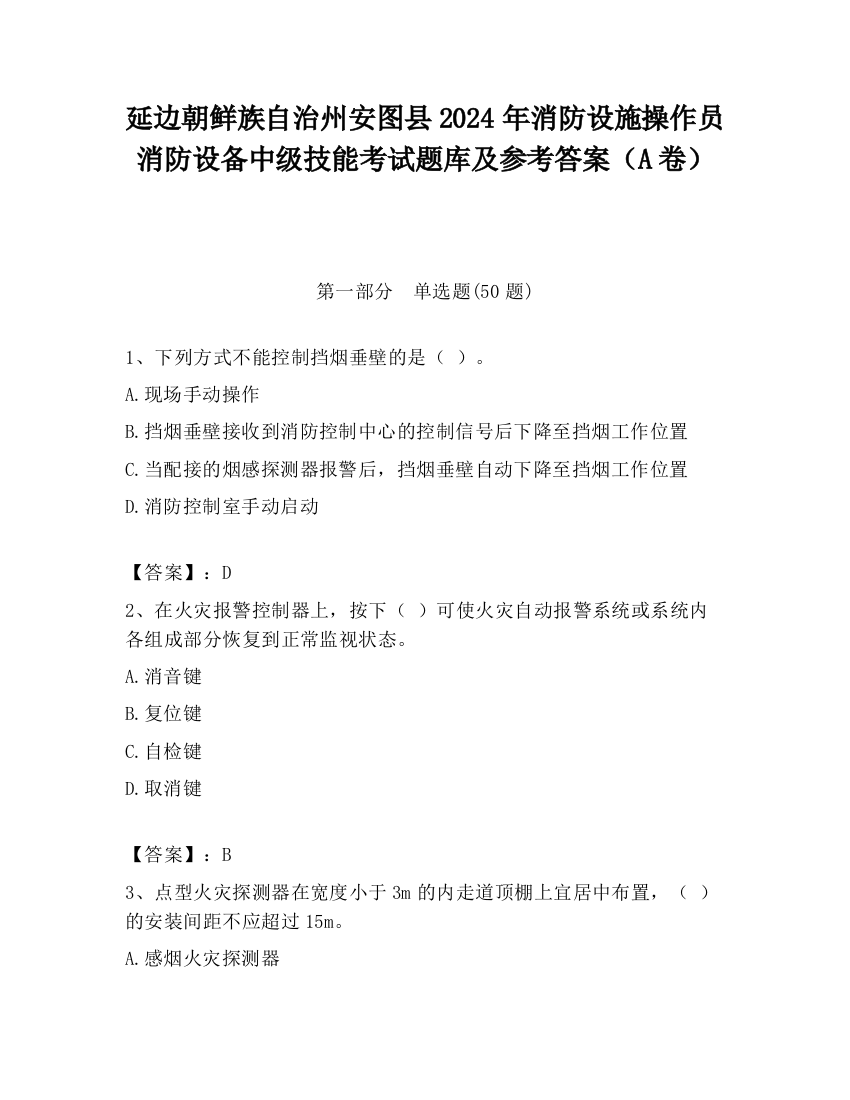 延边朝鲜族自治州安图县2024年消防设施操作员消防设备中级技能考试题库及参考答案（A卷）

第一部分　单选题(50题)

1、下列方式不能控制挡烟垂壁的是（ ）。

A.现场手动操作

B.挡烟垂壁接收到消防控制中心的控制信号后下降至挡烟工作位置

C.当配接的烟感探测器报警后，挡烟垂壁自动下降至挡烟工作位置

D.消防控制室手动启动

【答案】：D

2、在火灾报警控制器上，按下（ ）可使火灾自动报警系统或系统内各组成部分恢复到正常监视状态。

A.消音键

B.复位键

C.自检键

D.取消键

【答案】：B

3、点型火灾探测器在宽度小于3m的内走道顶棚上宜居中布置，（ ）的安装间距不应超过15m。

A.感烟火灾探测器